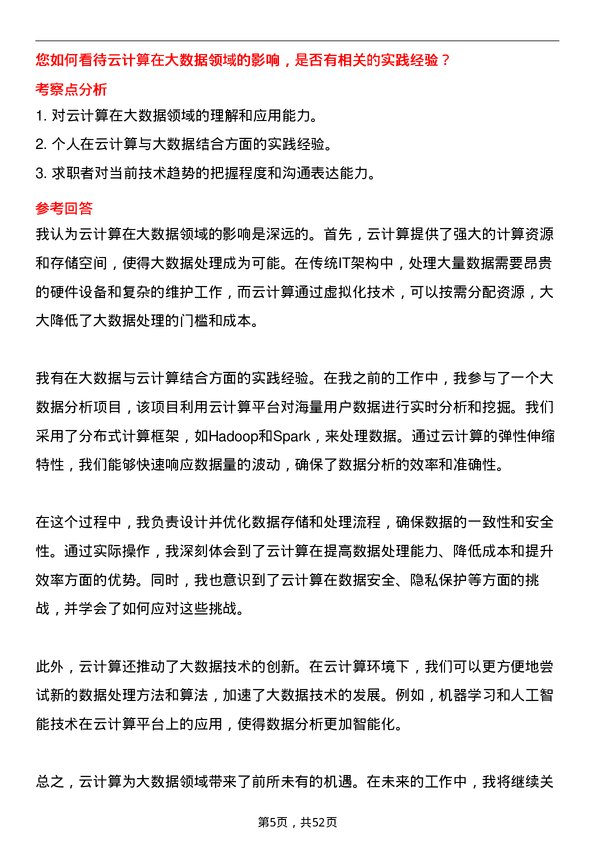 您如何看待云计算在大数据领域的影响，是否有相关的实践经验？

考察点分析

1. 对云计算在大数据领域的理解和应用能力。

2. 个人在云计算与大数据结合方面的实践经验。

3. 求职者对当前技术趋势的把握程度和沟通表达能力。

参考回答

我认为云计算在大数据领域的影响是深远的。首先，云计算提供了强大的计算资源和存储空间，使得大数据处理成为可能。在传统IT架构中，处理大量数据需要昂贵的硬件设备和复杂的维护工作，而云计算通过虚拟化技术，可以按需分配资源，大大降低了大数据处理的门槛和成本。

我有在大数据与云计算结合方面的实践经验。在我之前的工作中，我参与了一个大数据分析项目，该项目利用云计算平台对海量用户数据进行实时分析和挖掘。我们采用了分布式计算框架，如Hadoop和Spark，来处理数据。通过云计算的弹性伸缩特性，我们能够快速响应数据量的波动，确保了数据分析的效率和准确性。

在这个过程中，我负责设计并优化数据存储和处理流程，确保数据的一致性和安全性。通过实际操作，我深刻体会到了云计算在提高数据处理能力、降低成本和提升效率方面的优势。同时，我也意识到了云计算在数据安全、隐私保护等方面的挑战，并学会了如何应对这些挑战。

此外，云计算还推动了大数据技术的创新。在云计算环境下，我们可以更方便地尝试新的数据处理方法和算法，加速了大数据技术的发展。例如，机器学习和人工智能技术在云计算平台上的应用，使得数据分析更加智能化。

总之，云计算为大数据领域带来了前所未有的机遇。在未来的工作中，我将继续关

第5页，共52页